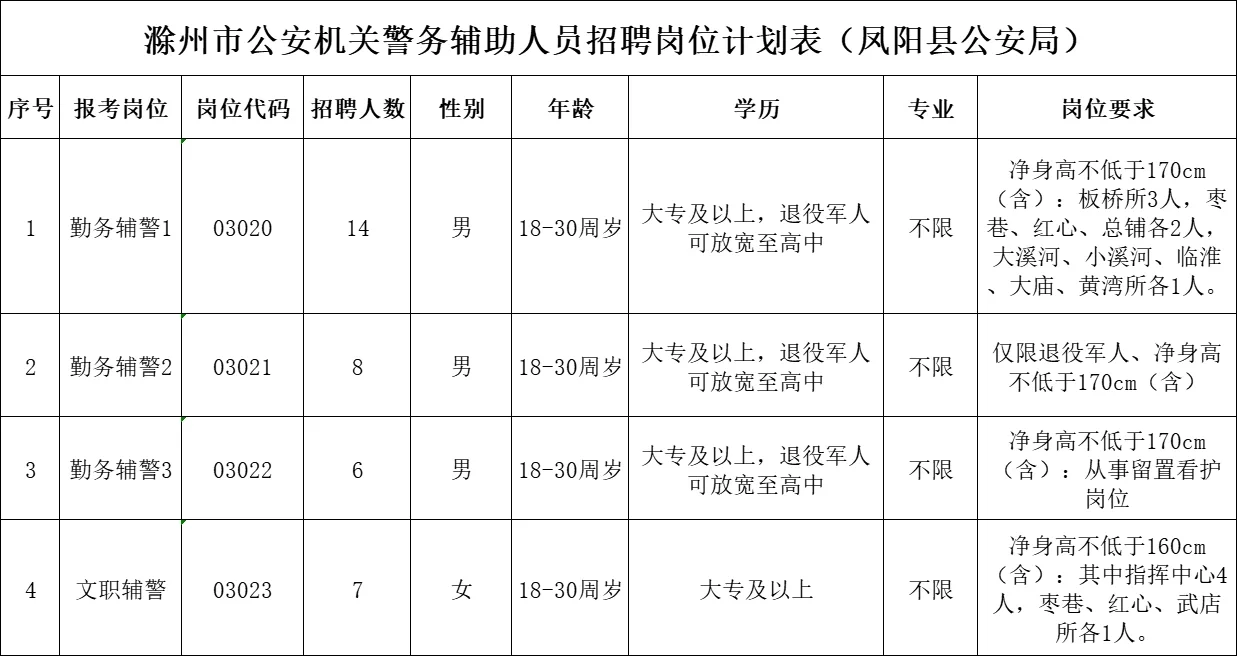 滁州市公安机关警务辅助人员招聘岗位计划表（凤阳县公安局）

| 序号 | 报考岗位 | 岗位代码 | 招聘人数 | 性别 | 年龄 | 学历 | 专业 | 岗位要求 |
|---|---|---|---|---|---|---|---|---|
| 1 | 勤务辅警1 | 03020 | 14 | 男 | 18-30周岁 | 大专及以上，退役军人可放宽至高中 | 不限 | 净身高不低于170cm（含）：板桥所3人，枣巷、红心、总铺各2人，大溪河、小溪河、临淮、大庙、黄湾所各1人。 |
| 2 | 勤务辅警2 | 03021 | 8 | 男 | 18-30周岁 | 大专及以上，退役军人可放宽至高中 | 不限 | 仅限退役军人、净身高不低于170cm（含） |
| 3 | 勤务辅警3 | 03022 | 6 | 男 | 18-30周岁 | 大专及以上，退役军人可放宽至高中 | 不限 | 净身高不低于170cm（含）：从事留置看护岗位 |
| 4 | 文职辅警 | 03023 | 7 | 女 | 18-30周岁 | 大专及以上 | 不限 | 净身高不低于160cm（含）：其中指挥中心4人，枣巷、红心、武店所各1人。 |